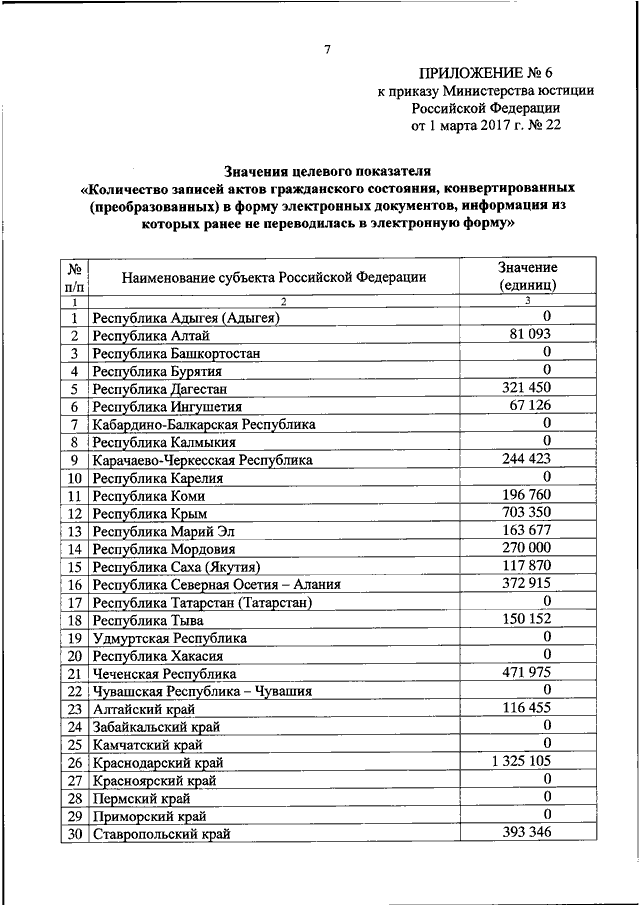 7

ПРИЛОЖЕНИЕ № 6
к приказу Министерства юстиции Российской Федерации
от 1 марта 2017 г. № 22

Значения целевого показателя
«Количество записей актов гражданского состояния, конвертированных (преобразованных) в форму электронных документов, информация из которых ранее не переводилась в электронную форму»

| № п/п | Наименование субъекта Российской Федерации | Значение (единиц) |
|---|---|---|
| 1 | 2 | 3 |
| 1 | Республика Адыгея (Адыгея) | 0 |
| 2 | Республика Алтай | 81 093 |
| 3 | Республика Башкортостан | 0 |
| 4 | Республика Бурятия | 0 |
| 5 | Республика Дагестан | 321 450 |
| 6 | Республика Ингушетия | 67 126 |
| 7 | Кабардино-Балкарская Республика | 0 |
| 8 | Республика Калмыкия | 0 |
| 9 | Карачаево-Черкесская Республика | 244 423 |
| 10 | Республика Карелия | 0 |
| 11 | Республика Коми | 196 760 |
| 12 | Республика Крым | 703 350 |
| 13 | Республика Марий Эл | 163 677 |
| 14 | Республика Мордовия | 270 000 |
| 15 | Республика Саха (Якутия) | 117 870 |
| 16 | Республика Северная Осетия – Алания | 372 915 |
| 17 | Республика Татарстан (Татарстан) | 0 |
| 18 | Республика Тыва | 150 152 |
| 19 | Удмуртская Республика | 0 |
| 20 | Республика Хакасия | 0 |
| 21 | Чеченская Республика | 471 975 |
| 22 | Чувашская Республика – Чувашия | 0 |
| 23 | Алтайский край | 116 455 |
| 24 | Забайкальский край | 0 |
| 25 | Камчатский край | 0 |
| 26 | Краснодарский край | 1 325 105 |
| 27 | Красноярский край | 0 |
| 28 | Пермский край | 0 |
| 29 | Приморский край | 0 |
| 30 | Ставропольский край | 393 346 |